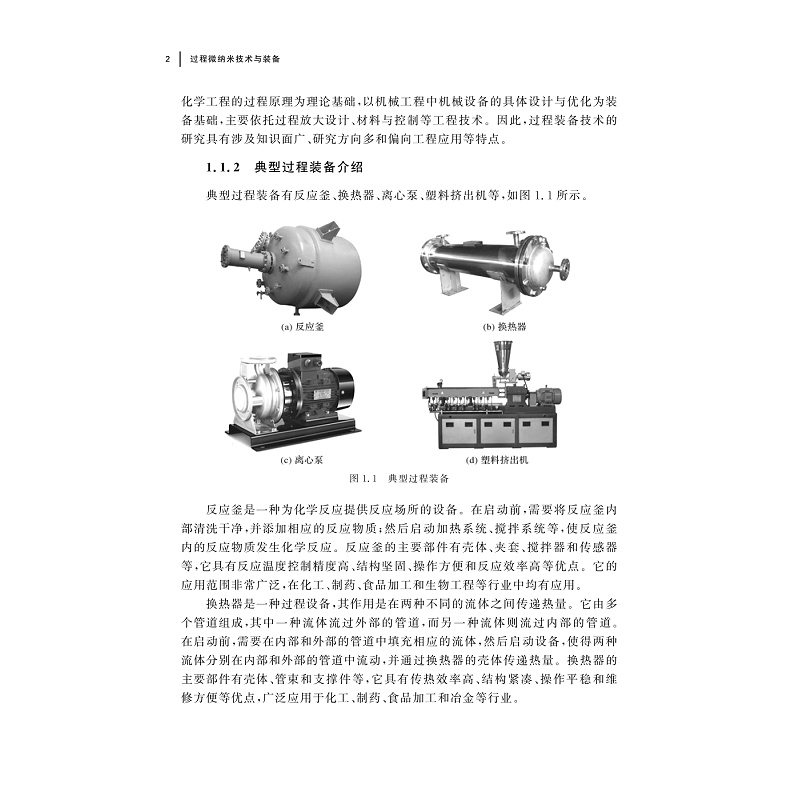 2 过程微纳米技术与装备

化学工程的过程原理为理论基础，以机械工程中机械设备的具体设计与优化为装备基础，主要依托过程放大设计、材料与控制等工程技术。因此，过程装备技术的研究具有涉及知识面广、研究方向多和偏向工程应用等特点。

1.1.2 典型过程装备介绍

典型过程装备有反应釜、换热器、离心泵、塑料挤出机等，如图 1.1 所示。

(a) 反应釜

(b) 换热器

(c) 离心泵

(d) 塑料挤出机

图 1.1 典型过程装备

反应釜是一种为化学反应提供反应场所的设备。在启动前，需要将反应釜内部清洗干净，并添加相应的反应物质；然后启动加热系统、搅拌系统等，使反应釜内的反应物质发生化学反应。反应釜的主要部件有壳体、夹套、搅拌器和传感器等，它具有反应温度控制精度高、结构坚固、操作方便和反应效率高等优点。它的应用范围非常广泛，在化工、制药、食品加工和生物工程等行业中均有应用。

换热器是一种过程设备，其作用是在两种不同的流体之间传递热量。它由多个管道组成，其中一种流体流过外部的管道，而另一种流体则流过内部的管道。在启动前，需要在内部和外部的管道中填充相应的流体，然后启动设备，使得两种流体分别在内部和外部的管道中流动，并通过换热器的壳体传递热量。换热器的主要部件有壳体、管束和支撑件等，它具有传热效率高、结构紧凑、操作平稳和维修方便等优点，广泛应用于化工、制药、食品加工和冶金等行业。